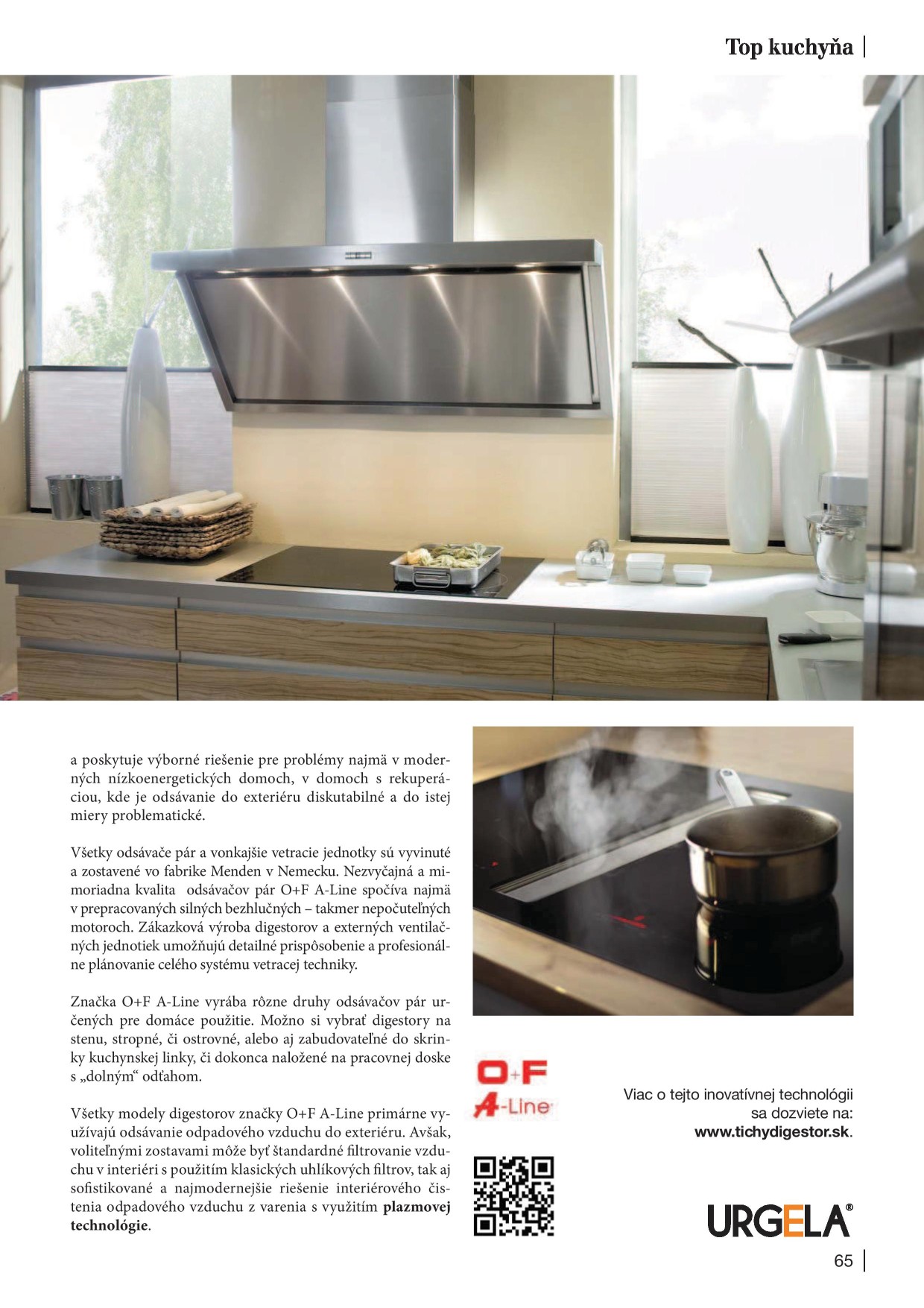 Top kuchyňa

a poskytuje výborné riešenie pre problémy najmä v moderných nízkoenergetických domoch, v domoch s rekuperáciou, kde je odsávanie do exteriéru diskutabilné a do istej miery problematické.

Všetky odsávače pár a vonkajšie vetracie jednotky sú vyvinuté a zostavené vo fabrike Menden v Nemecku. Nezvyčajná a mimoriadna kvalita odsávačov pár O+F A-Line spočíva najmä v prepracovaných silných bezhlučných – takmer nepočuteľných motoroch. Zákazková výroba digestorov a externých ventilačných jednotiek umožňujú detailné prispôsobenie a profesionálne plánovanie celého systému vetracej techniky.

Značka O+F A-Line vyrába rôzne druhy odsávačov pár určených pre domáce použitie. Možno si vybrať digestory na stenu, stropné, či ostrovné, alebo aj zabudovateľné do skrinky kuchynskej linky, či dokonca naložené na pracovnej doske s „dolným“ odťahom.

Všetky modely digestorov značky O+F A-Line primárne využívajú odsávanie odpadového vzduchu do exteriéru. Avšak, voliteľnými zostavami môže byť štandardné filtrovanie vzduchu v interiéri s použitím klasických uhlíkových filtrov, tak aj sofistikované a najmodernejšie riešenie interiérového čistenia odpadového vzduchu z varenia s využitím plazmovej technológie.

O+F
A-Line

Viac o tejto inovatívnej technológii sa dozviete na:
www.tichydigestor.sk.

URGELA®

65